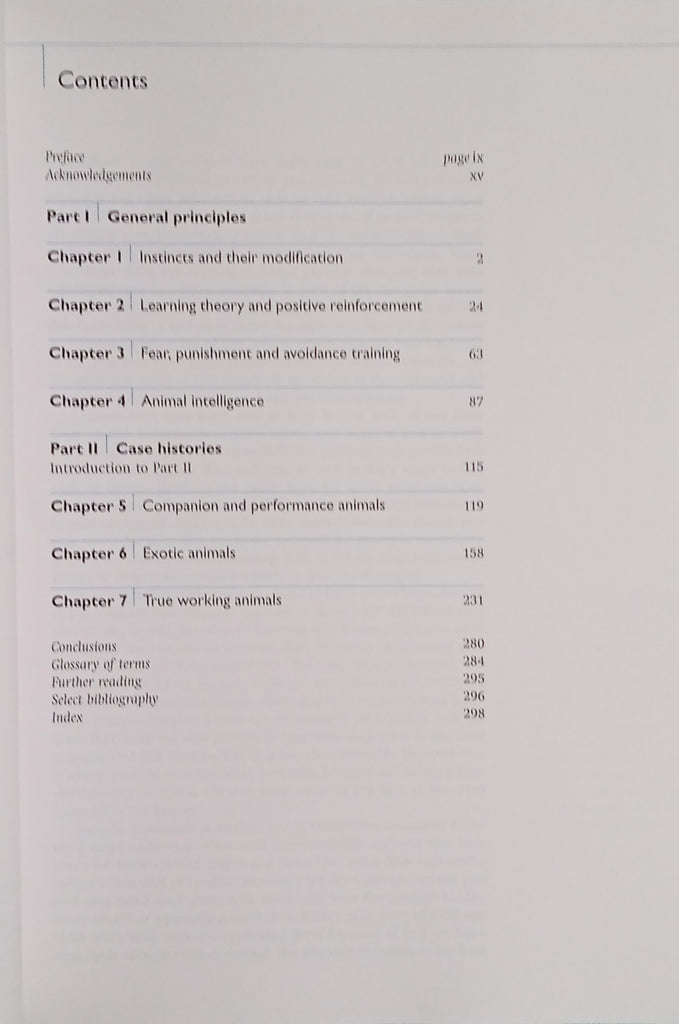 Contents

Preface page ix
Acknowledgements xv

Part I General principles

Chapter 1 Instincts and their modification 2

Chapter 2 Learning theory and positive reinforcement 24

Chapter 3 Fear, punishment and avoidance training 63

Chapter 4 Animal intelligence 87

Part II Case histories
Introduction to Part II 115

Chapter 5 Companion and performance animals 119

Chapter 6 Exotic animals 158

Chapter 7 True working animals 231

Conclusions 280
Glossary of terms 284
Further reading 295
Select bibliography 296
Index 298